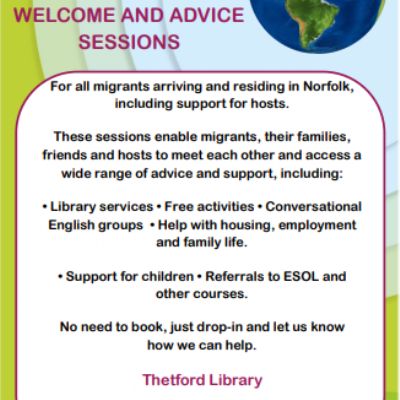 WELCOME AND ADVICE SESSIONS

For all migrants arriving and residing in Norfolk, including support for hosts.

These sessions enable migrants, their families, friends and hosts to meet each other and access a wide range of advice and support, including:

• Library services • Free activities • Conversational English groups • Help with housing, employment and family life.

• Support for children • Referrals to ESOL and other courses.

No need to book, just drop-in and let us know how we can help.

Thetford Library